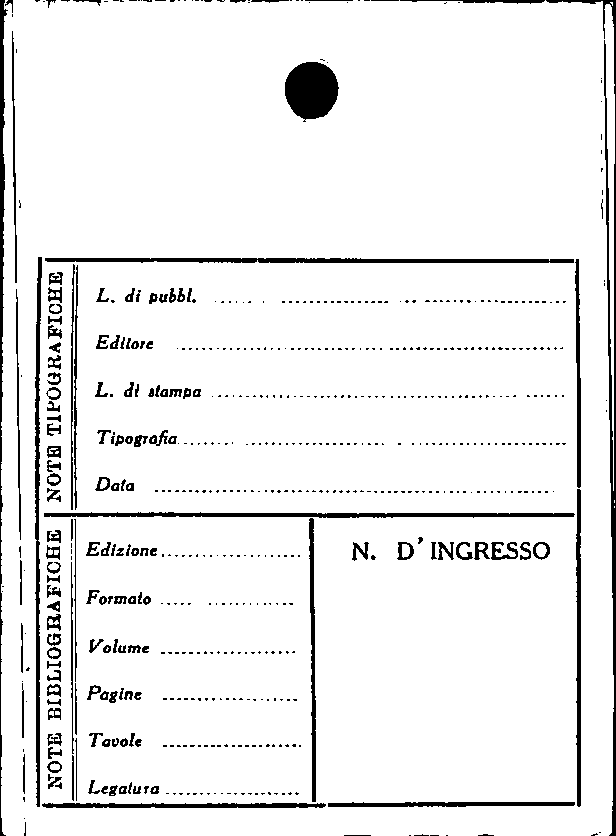 NOTE TIPOGRAFICHE

L. di pubbl. ____

Editore ____

L. di stampa ____

Tipografia ____

Data ____

NOTE BIBLIOGRAFICHE

Edizione ____

Formato ____

Volume ____

Pagine ____

Tavole ____

Legatura ____

N. D'INGRESSO